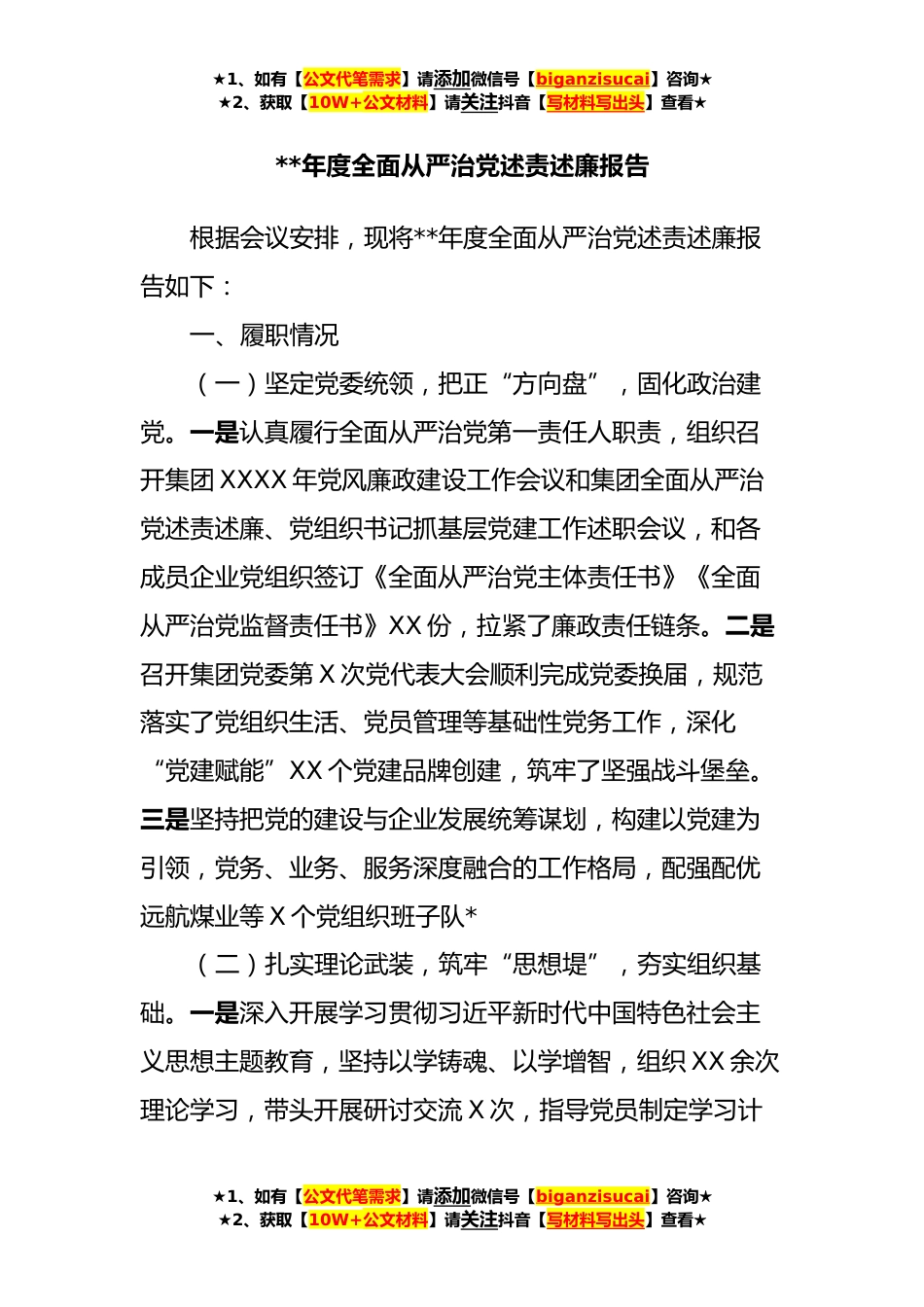 ★1、如有【公文代笔需求】请添加微信号【biganzisucai】咨询★
★2、获取【10W+公文材料】请关注抖音【写材料写出头】查看★

**年度全面从严治党述责述廉报告

根据会议安排，现将**年度全面从严治党述责述廉报告如下：

一、履职情况

（一）坚定党委统领，把正“方向盘”，固化政治建党。一是认真履行全面从严治党第一责任人职责，组织召开集团XXXX年党风廉政建设工作会议和集团全面从严治党述责述廉、党组织书记抓基层党建工作述职会议，和各成员企业党组织签订《全面从严治党主体责任书》《全面从严治党监督责任书》XX份，拉紧了廉政责任链条。二是召开集团党委第X次党代表大会顺利完成党委换届，规范落实了党组织生活、党员管理等基础性党务工作，深化“党建赋能”XX个党建品牌创建，筑牢了坚强战斗堡垒。三是坚持把党的建设与企业发展统筹谋划，构建以党建为引领，党务、业务、服务深度融合的工作格局，配强配优远航煤业等X个党组织班子队*

（二）扎实理论武装，筑牢“思想堤”，夯实组织基础。一是深入开展学习贯彻习近平新时代中国特色社会主义思想主题教育，坚持以学铸魂、以学增智，组织XX余次理论学习，带头开展研讨交流X次，指导党员制定学习计

★1、如有【公文代笔需求】请添加微信号【biganzisucai】咨询★
★2、获取【10W+公文材料】请关注抖音【写材料写出头】查看★